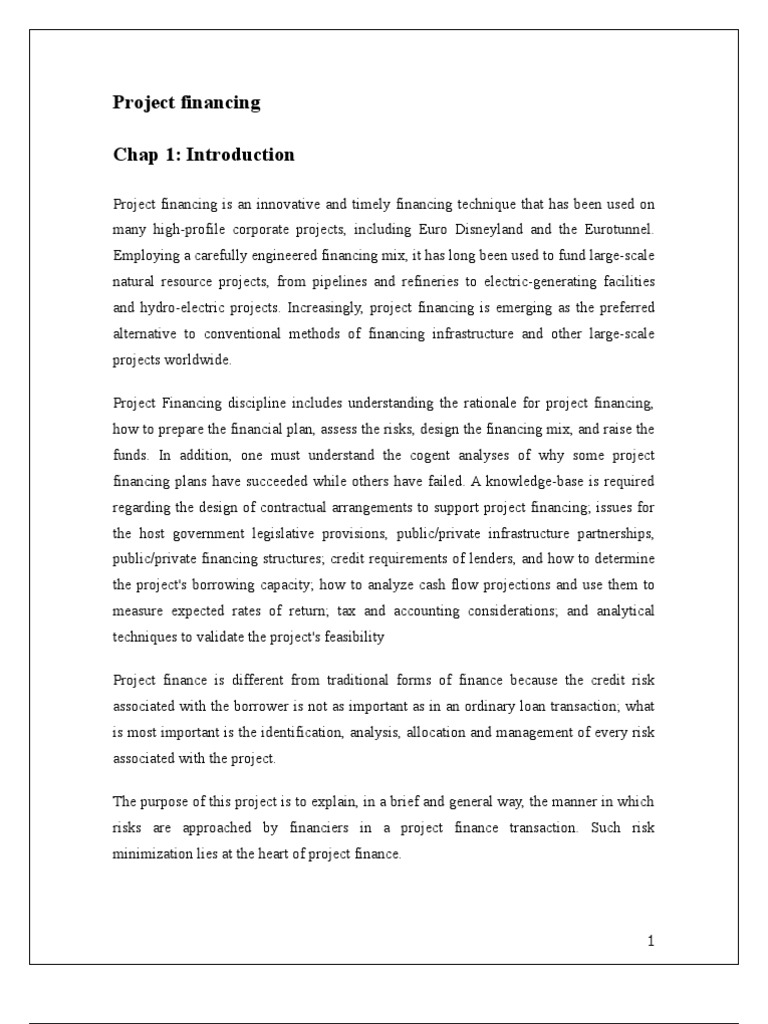 Project financing

Chap 1: Introduction

Project financing is an innovative and timely financing technique that has been used on many high-profile corporate projects, including Euro Disneyland and the Eurotunnel. Employing a carefully engineered financing mix, it has long been used to fund large-scale natural resource projects, from pipelines and refineries to electric-generating facilities and hydro-electric projects. Increasingly, project financing is emerging as the preferred alternative to conventional methods of financing infrastructure and other large-scale projects worldwide.

Project Financing discipline includes understanding the rationale for project financing, how to prepare the financial plan, assess the risks, design the financing mix, and raise the funds. In addition, one must understand the cogent analyses of why some project financing plans have succeeded while others have failed. A knowledge-base is required regarding the design of contractual arrangements to support project financing; issues for the host government legislative provisions, public/private infrastructure partnerships, public/private financing structures; credit requirements of lenders, and how to determine the project's borrowing capacity; how to analyze cash flow projections and use them to measure expected rates of return; tax and accounting considerations; and analytical techniques to validate the project's feasibility

Project finance is different from traditional forms of finance because the credit risk associated with the borrower is not as important as in an ordinary loan transaction; what is most important is the identification, analysis, allocation and management of every risk associated with the project.

The purpose of this project is to explain, in a brief and general way, the manner in which risks are approached by financiers in a project finance transaction. Such risk minimization lies at the heart of project finance.

1